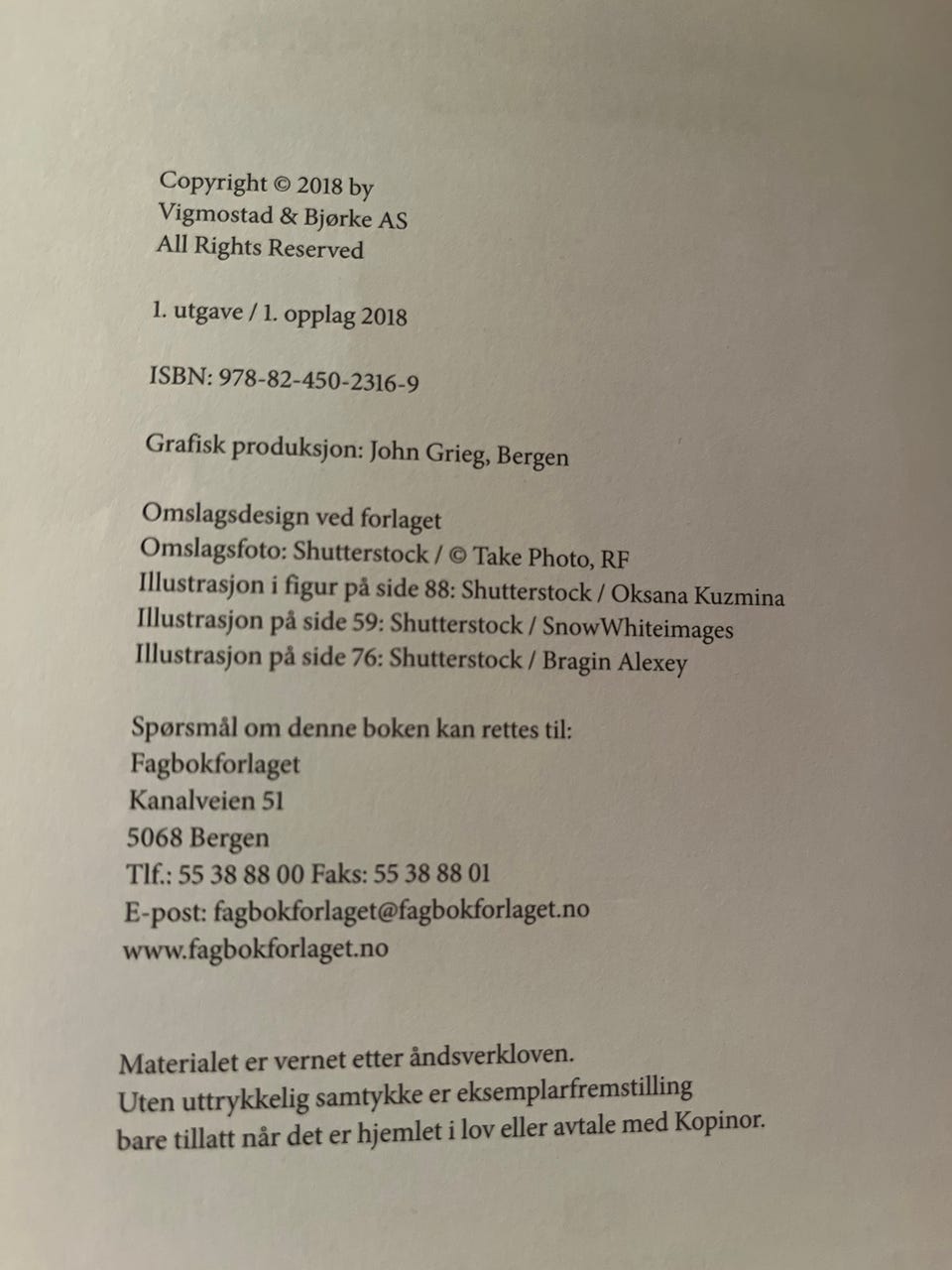 Copyright © 2018 by
Vigmostad & Bjørke AS
All Rights Reserved

1. utgave / 1. opplag 2018

ISBN: 978-82-450-2316-9

Grafisk produksjon: John Grieg, Bergen

Omslagsdesign ved forlaget
Omslagsfoto: Shutterstock / © Take Photo, RF
Illustrasjon i figur på side 88: Shutterstock / Oksana Kuzmina
Illustrasjon på side 59: Shutterstock / SnowWhiteimages
Illustrasjon på side 76: Shutterstock / Bragin Alexey

Spørsmål om denne boken kan rettes til:
Fagbokforlaget
Kanalveien 51
5068 Bergen
Tlf.: 55 38 88 00 Faks: 55 38 88 01
E-post: fagbokforlaget@fagbokforlaget.no
www.fagbokforlaget.no

Materialet er vernet etter åndsverkloven.
Uten uttrykkelig samtykke er eksemplarfremstilling bare tillatt når det er hjemlet i lov eller avtale med Kopinor.